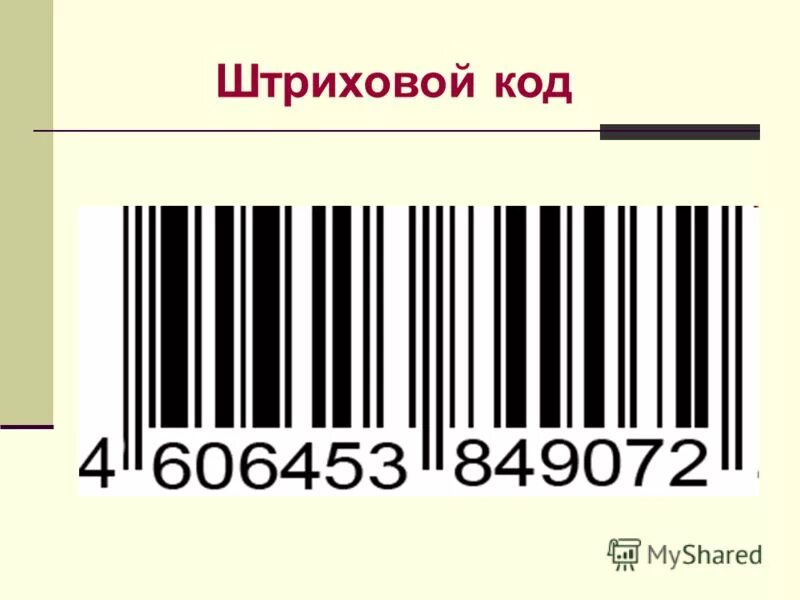 Штриховой код

4 606453 849072

MyShared